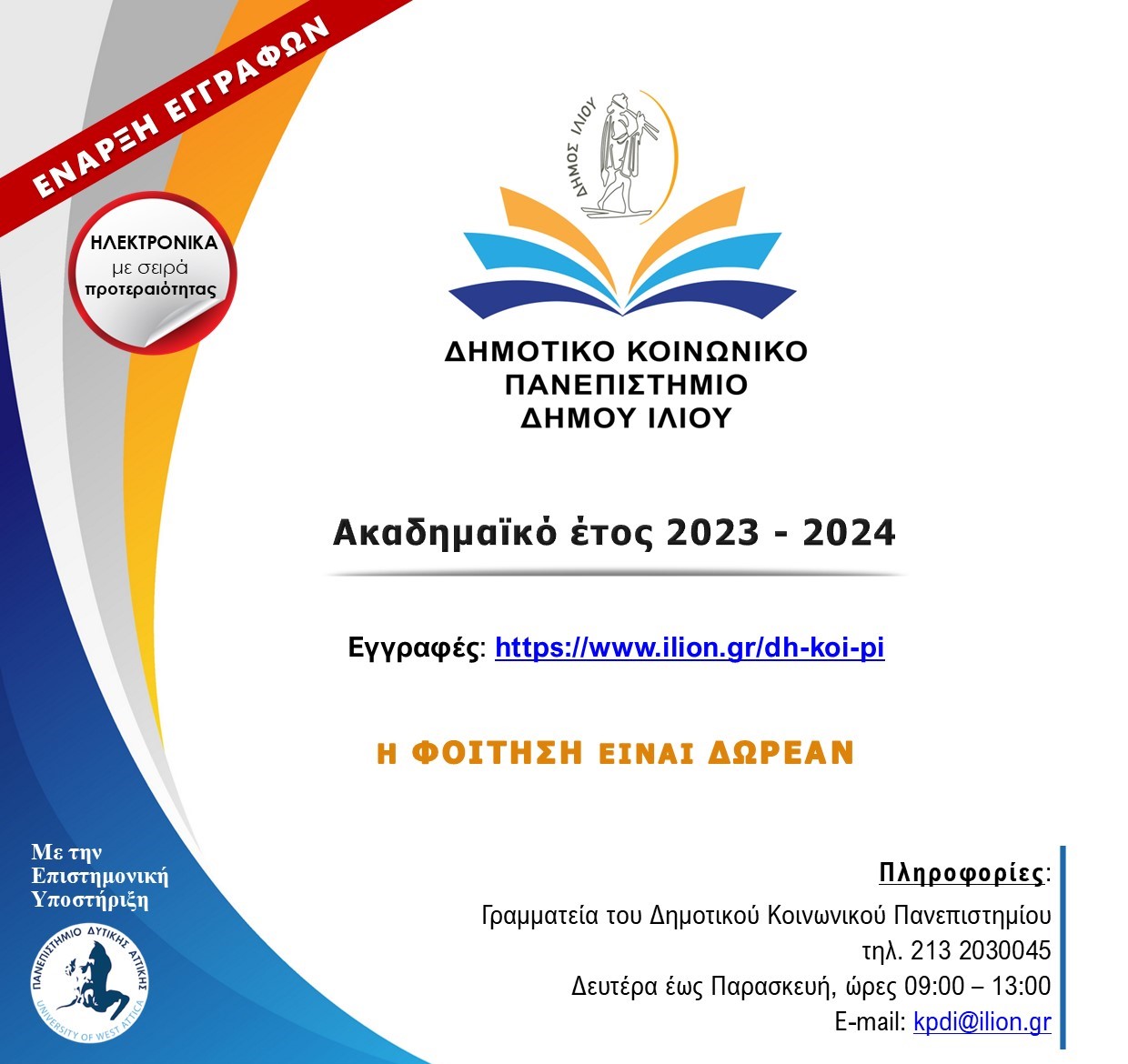 ΕΝΑΡΞΗ ΕΓΓΡΑΦΩΝ

ΗΛΕΚΤΡΟΝΙΚΑ
με σειρά
προτεραιότητας

ΔΗΜΟΣ ΙΛΙΟΥ

ΔΗΜΟΤΙΚΟ ΚΟΙΝΩΝΙΚΟ
ΠΑΝΕΠΙΣΤΗΜΙΟ
ΔΗΜΟΥ ΙΛΙΟΥ

Ακαδημαϊκό έτος 2023 - 2024

Εγγραφές: https://www.ilion.gr/dh-koi-pi

Η ΦΟΙΤΗΣΗ ΕΙΝΑΙ ΔΩΡΕΑΝ

Με την
Επιστημονική
Υποστήριξη

ΠΑΝΕΠΙΣΤΗΜΙΟ ΔΥΤΙΚΗΣ ΑΤΤΙΚΗΣ
UNIVERSITY OF WEST ATTICA

Πληροφορίες:
Γραμματεία του Δημοτικού Κοινωνικού Πανεπιστημίου
τηλ. 213 2030045
Δευτέρα έως Παρασκευή, ώρες 09:00 – 13:00
E-mail: kpdi@ilion.gr